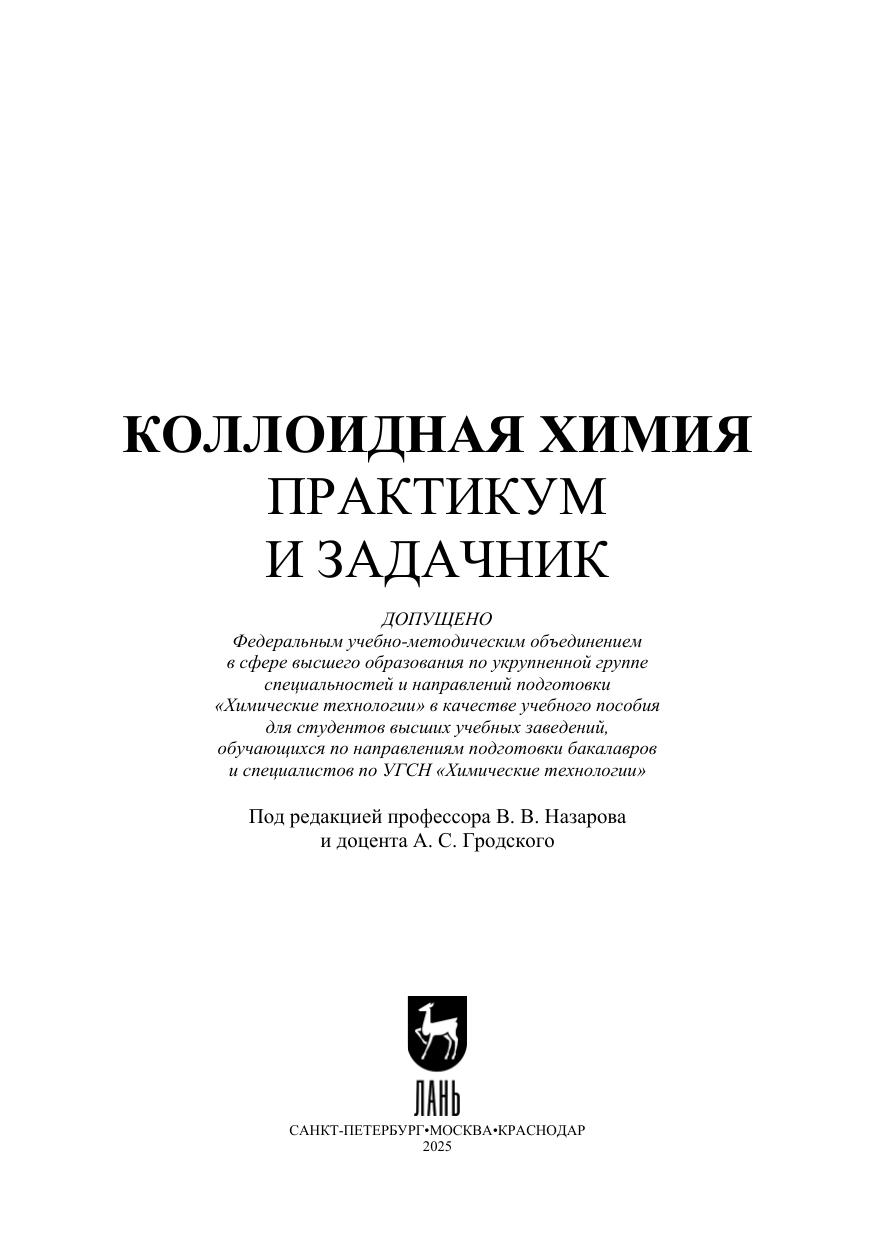 КОЛЛОИДНАЯ ХИМИЯ
ПРАКТИКУМ
И ЗАДАЧНИК

ДОПУЩЕНО
Федеральным учебно-методическим объединением в сфере высшего образования по укрупненной группе специальностей и направлений подготовки «Химические технологии» в качестве учебного пособия для студентов высших учебных заведений, обучающихся по направлениям подготовки бакалавров и специалистов по УГСН «Химические технологии»

Под редакцией профессора В. В. Назарова
и доцента А. С. Гродского

ЛАНЬ

САНКТ-ПЕТЕРБУРГ•МОСКВА•КРАСНОДАР
2025